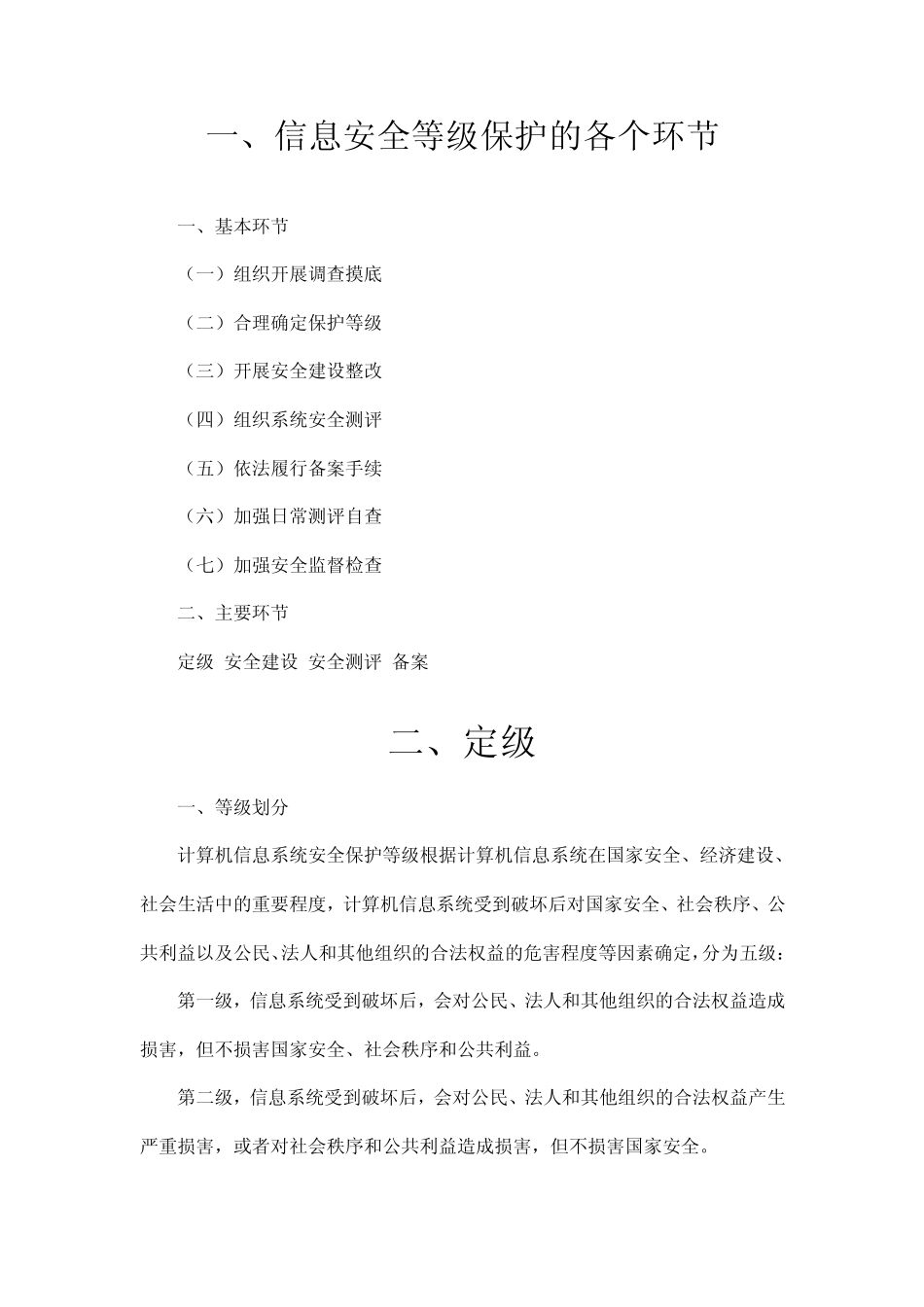 一、信息安全等级保护的各个环节

一、基本环节

（一）组织开展调查摸底

（二）合理确定保护等级

（三）开展安全建设整改

（四）组织系统安全测评

（五）依法履行备案手续

（六）加强日常测评自查

（七）加强安全监督检查

二、主要环节

定级 安全建设 安全测评 备案

二、定级

一、等级划分

计算机信息系统安全保护等级根据计算机信息系统在国家安全、经济建设、社会生活中的重要程度，计算机信息系统受到破坏后对国家安全、社会秩序、公共利益以及公民、法人和其他组织的合法权益的危害程度等因素确定，分为五级：

第一级，信息系统受到破坏后，会对公民、法人和其他组织的合法权益造成损害，但不损害国家安全、社会秩序和公共利益。

第二级，信息系统受到破坏后，会对公民、法人和其他组织的合法权益产生严重损害，或者对社会秩序和公共利益造成损害，但不损害国家安全。